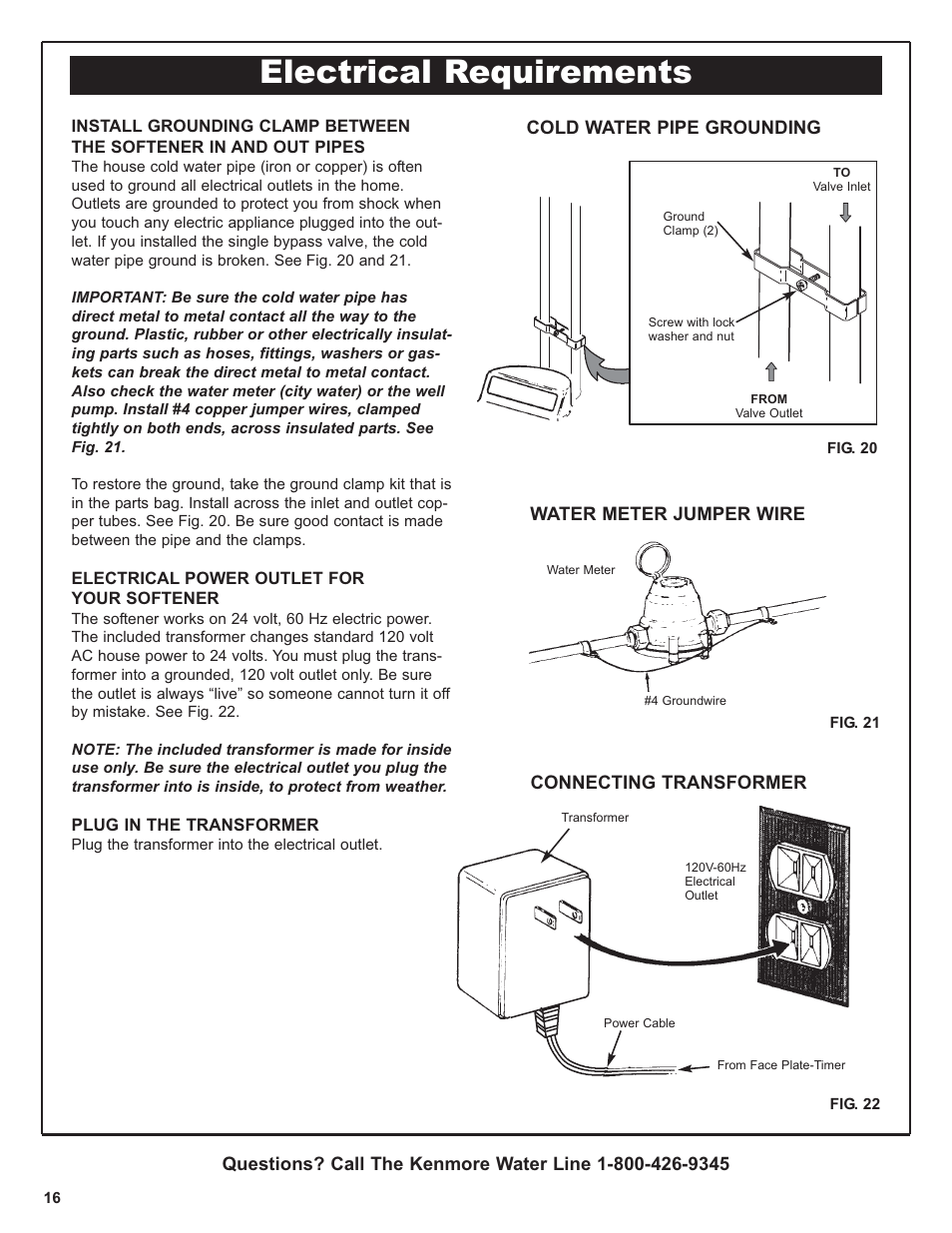 Electrical Requirements

INSTALL GROUNDING CLAMP BETWEEN THE SOFTENER IN AND OUT PIPES
The house cold water pipe (iron or copper) is often used to ground all electrical outlets in the home. Outlets are grounded to protect you from shock when you touch any electric appliance plugged into the outlet. If you installed the single bypass valve, the cold water pipe ground is broken. See Fig. 20 and 21.

IMPORTANT: Be sure the cold water pipe has direct metal to metal contact all the way to the ground. Plastic, rubber or other electrically insulating parts such as hoses, fittings, washers or gaskets can break the direct metal to metal contact. Also check the water meter (city water) or the well pump. Install #4 copper jumper wires, clamped tightly on both ends, across insulated parts. See Fig. 21.

To restore the ground, take the ground clamp kit that is in the parts bag. Install across the inlet and outlet copper tubes. See Fig. 20. Be sure good contact is made between the pipe and the clamps.

ELECTRICAL POWER OUTLET FOR YOUR SOFTENER
The softener works on 24 volt, 60 Hz electric power. The included transformer changes standard 120 volt AC house power to 24 volts. You must plug the transformer into a grounded, 120 volt outlet only. Be sure the outlet is always “live” so someone cannot turn it off by mistake. See Fig. 22.

NOTE: The included transformer is made for inside use only. Be sure the electrical outlet you plug the transformer into is inside, to protect from weather.

PLUG IN THE TRANSFORMER
Plug the transformer into the electrical outlet.

COLD WATER PIPE GROUNDING

TO
Valve Inlet

Ground Clamp (2)

Screw with lock washer and nut

FROM
Valve Outlet

FIG. 20

WATER METER JUMPER WIRE

Water Meter

#4 Groundwire

FIG. 21

CONNECTING TRANSFORMER

Transformer

120V-60Hz Electrical Outlet

Power Cable

From Face Plate-Timer

FIG. 22

Questions? Call The Kenmore Water Line 1-800-426-9345

16